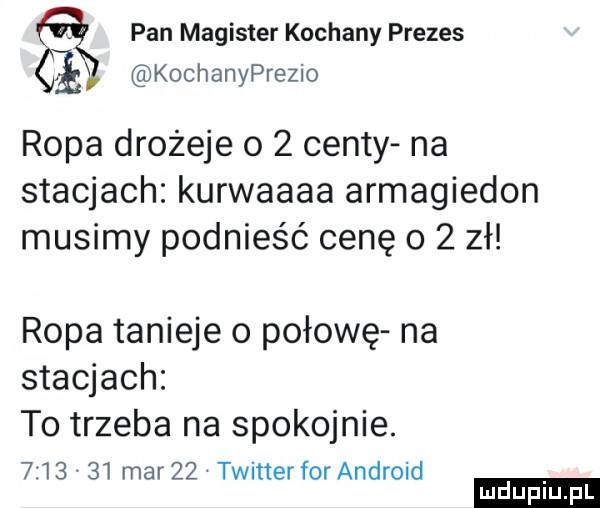 Pan Magister Kochany Prezes
@KochanyPrezio

Ropa drożeje o 2 centy- na stacjach: kurwaaaa armagiedon musimy podnieść cenę o 2 zł!

Ropa tanieje o połowę- na stacjach:
To trzeba na spokojnie.

7:13 · 31 mar 22 · Twitter for Android

mdupiu.pl